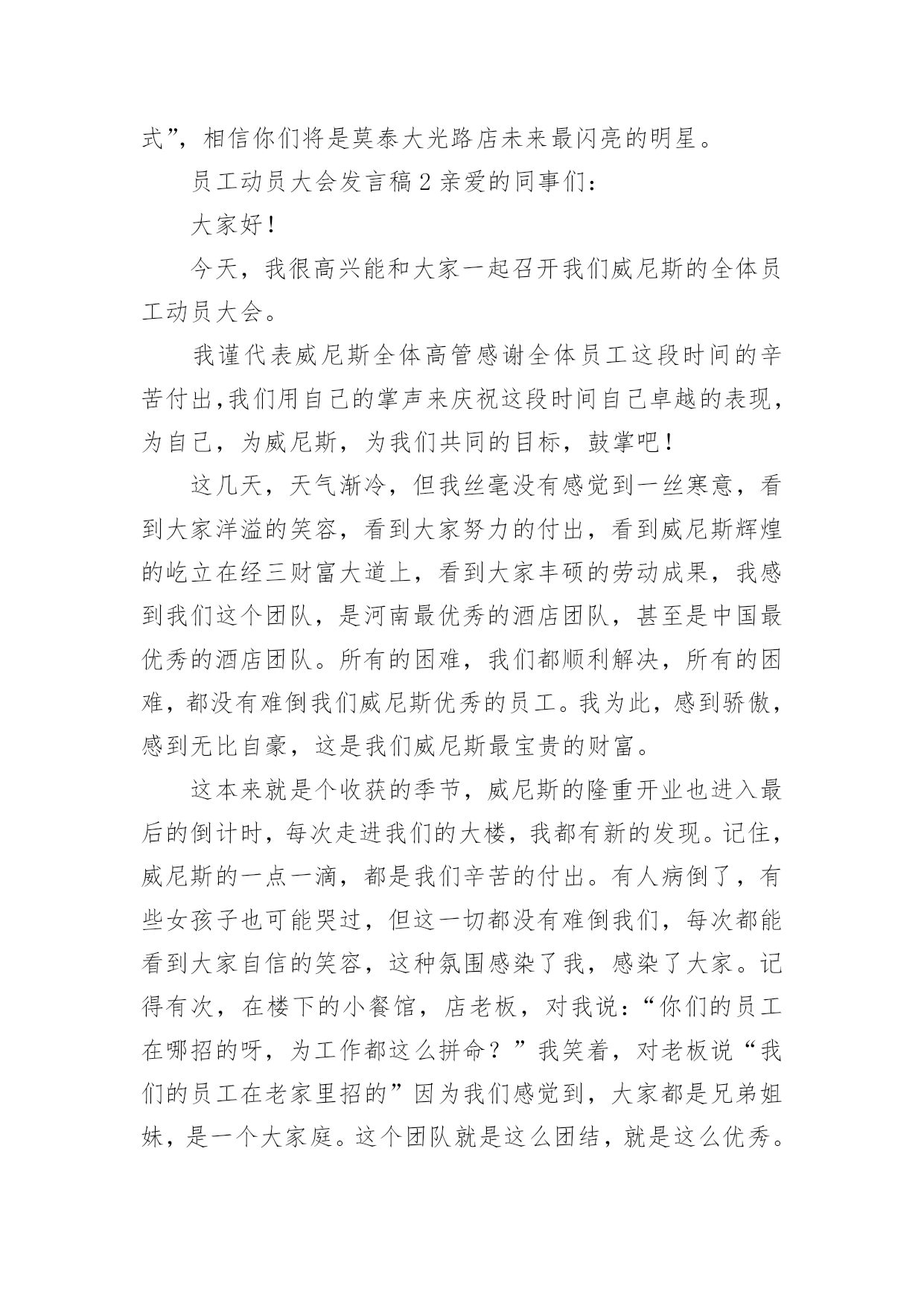 式”，相信你们将是莫泰大光路店未来最闪亮的明星。

员工动员大会发言稿 2 亲爱的同事们：

大家好！

今天，我很高兴能和大家一起召开我们威尼斯的全体员工动员大会。

我谨代表威尼斯全体高管感谢全体员工这段时间的辛苦付出,我们用自己的掌声来庆祝这段时间自己卓越的表现，为自己，为威尼斯，为我们共同的目标，鼓掌吧！

这几天，天气渐冷，但我丝毫没有感觉到一丝寒意，看到大家洋溢的笑容，看到大家努力的付出，看到威尼斯辉煌的屹立在经三财富大道上，看到大家丰硕的劳动成果，我感到我们这个团队，是河南最优秀的酒店团队，甚至是中国最优秀的酒店团队。所有的困难，我们都顺利解决，所有的困难，都没有难倒我们威尼斯优秀的员工。我为此，感到骄傲，感到无比自豪，这是我们威尼斯最宝贵的财富。

这本来就是个收获的季节，威尼斯的隆重开业也进入最后的倒计时，每次走进我们的大楼，我都有新的发现。记住，威尼斯的一点一滴，都是我们辛苦的付出。有人病倒了，有些女孩子也可能哭过，但这一切都没有难倒我们，每次都能看到大家自信的笑容，这种氛围感染了我，感染了大家。记得有次，在楼下的小餐馆，店老板，对我说：“你们的员工在哪招的呀，为工作都这么拼命？”我笑着，对老板说“我们的员工在老家里招的”因为我们感觉到，大家都是兄弟姐妹，是一个大家庭。这个团队就是这么团结，就是这么优秀。